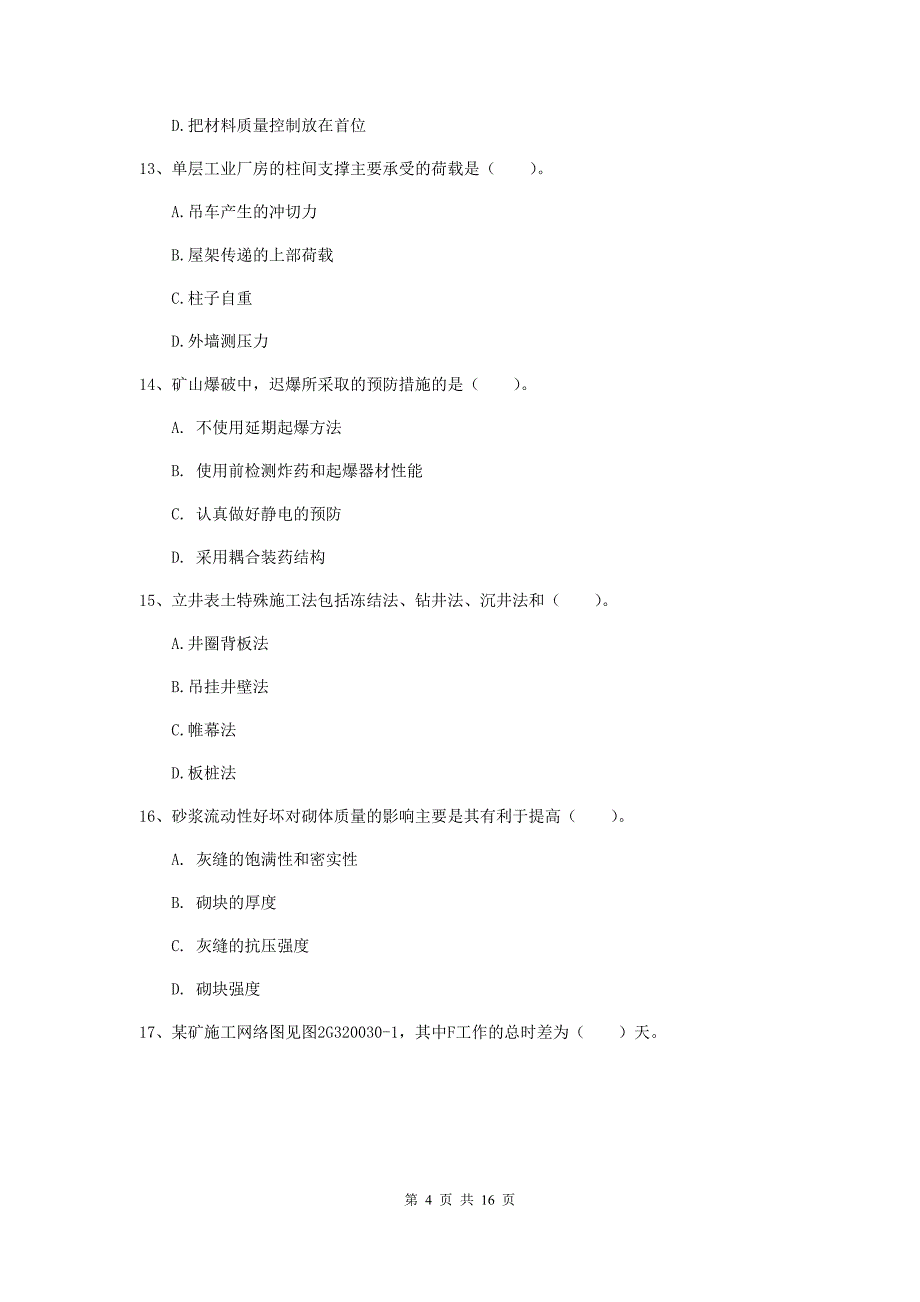 D.把材料质量控制放在首位

13、单层工业厂房的柱间支撑主要承受的荷载是（　　）。

A.吊车产生的冲切力

B.屋架传递的上部荷载

C.柱子自重

D.外墙测压力

14、矿山爆破中，迟爆所采取的预防措施的是（　　）。

A. 不使用延期起爆方法

B. 使用前检测炸药和起爆器材性能

C. 认真做好静电的预防

D. 采用耦合装药结构

15、立井表土特殊施工法包括冻结法、钻井法、沉井法和（　　）。

A.井圈背板法

B.吊挂井壁法

C.帷幕法

D.板桩法

16、砂浆流动性好坏对砌体质量的影响主要是其有利于提高（　　）。

A. 灰缝的饱满性和密实性

B. 砌块的厚度

C. 灰缝的抗压强度

D. 砌块强度

17、某矿施工网络图见图2G320030-1，其中F工作的总时差为（　　）天。

第 4 页 共 16 页